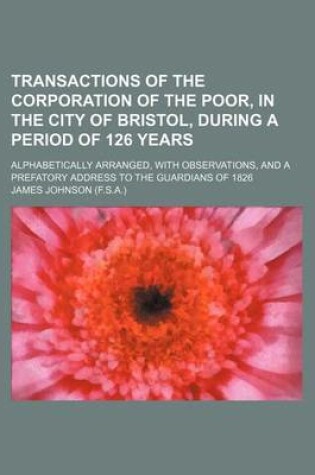 TRANSACTIONS OF THE CORPORATION OF THE POOR, IN THE CITY OF BRISTOL, DURING A PERIOD OF 126 YEARS

ALPHABETICALLY ARRANGED, WITH OBSERVATIONS, AND A PREFATORY ADDRESS TO THE GUARDIANS OF 1826

JAMES JOHNSON (F.S.A.)